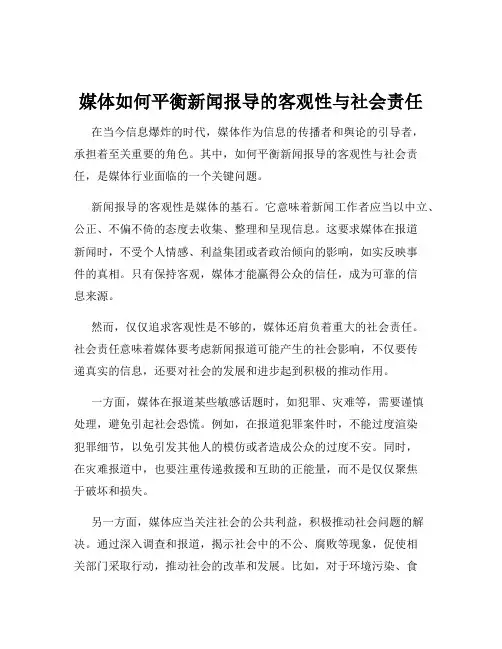 媒体如何平衡新闻报导的客观性与社会责任

在当今信息爆炸的时代，媒体作为信息的传播者和舆论的引导者，承担着至关重要的角色。其中，如何平衡新闻报导的客观性与社会责任，是媒体行业面临的一个关键问题。

新闻报导的客观性是媒体的基石。它意味着新闻工作者应当以中立、公正、不偏不倚的态度去收集、整理和呈现信息。这要求媒体在报道新闻时，不受个人情感、利益集团或者政治倾向的影响，如实反映事件的真相。只有保持客观，媒体才能赢得公众的信任，成为可靠的信息来源。

然而，仅仅追求客观性是不够的，媒体还肩负着重大的社会责任。社会责任意味着媒体要考虑新闻报道可能产生的社会影响，不仅要传递真实的信息，还要对社会的发展和进步起到积极的推动作用。

一方面，媒体在报道某些敏感话题时，如犯罪、灾难等，需要谨慎处理，避免引起社会恐慌。例如，在报道犯罪案件时，不能过度渲染犯罪细节，以免引发其他人的模仿或者造成公众的过度不安。同时，在灾难报道中，也要注重传递救援和互助的正能量，而不是仅仅聚焦于破坏和损失。

另一方面，媒体应当关注社会的公共利益，积极推动社会问题的解决。通过深入调查和报道，揭示社会中的不公、腐败等现象，促使相关部门采取行动，推动社会的改革和发展。比如，对于环境污染、食